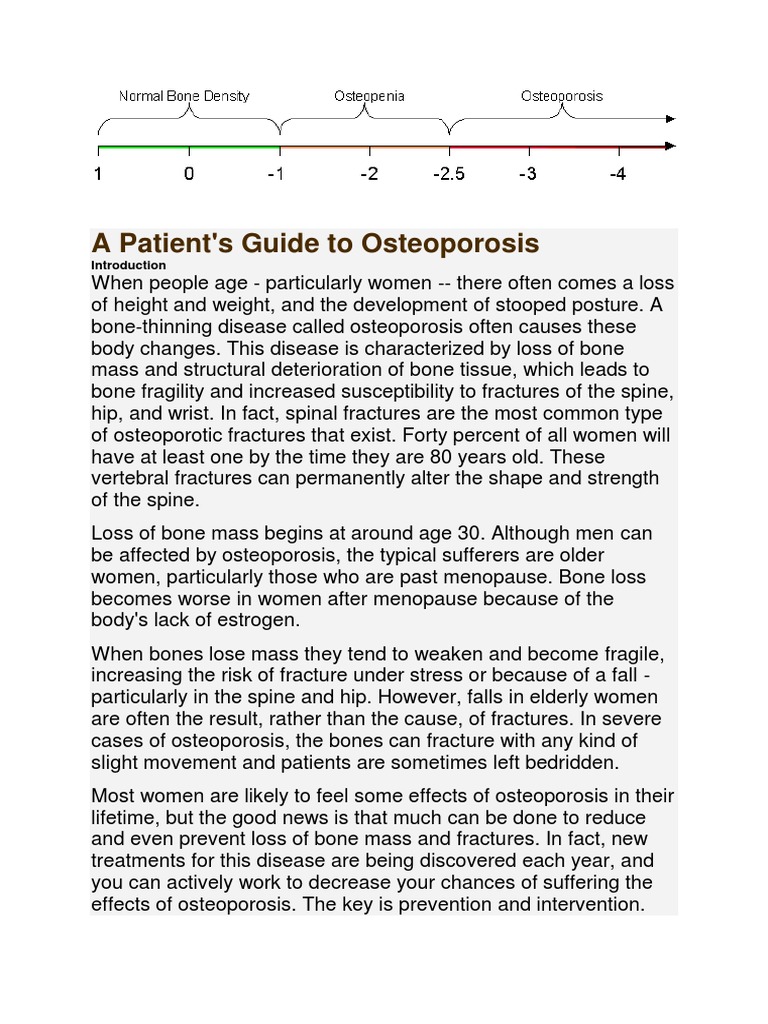 Normal Bone Density
Osteopenia
Osteoporosis

1 0 -1 -2 -2.5 -3 -4

A Patient's Guide to Osteoporosis

Introduction

When people age - particularly women -- there often comes a loss of height and weight, and the development of stooped posture. A bone-thinning disease called osteoporosis often causes these body changes. This disease is characterized by loss of bone mass and structural deterioration of bone tissue, which leads to bone fragility and increased susceptibility to fractures of the spine, hip, and wrist. In fact, spinal fractures are the most common type of osteoporotic fractures that exist. Forty percent of all women will have at least one by the time they are 80 years old. These vertebral fractures can permanently alter the shape and strength of the spine.

Loss of bone mass begins at around age 30. Although men can be affected by osteoporosis, the typical sufferers are older women, particularly those who are past menopause. Bone loss becomes worse in women after menopause because of the body's lack of estrogen.

When bones lose mass they tend to weaken and become fragile, increasing the risk of fracture under stress or because of a fall - particularly in the spine and hip. However, falls in elderly women are often the result, rather than the cause, of fractures. In severe cases of osteoporosis, the bones can fracture with any kind of slight movement and patients are sometimes left bedridden.

Most women are likely to feel some effects of osteoporosis in their lifetime, but the good news is that much can be done to reduce and even prevent loss of bone mass and fractures. In fact, new treatments for this disease are being discovered each year, and you can actively work to decrease your chances of suffering the effects of osteoporosis. The key is prevention and intervention.